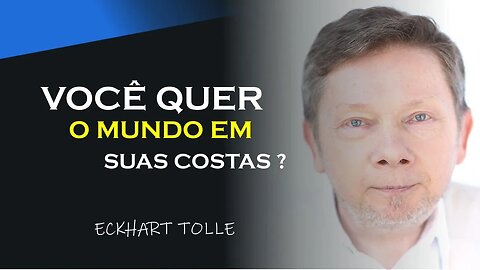 VOCÊ QUER
O MUNDO EM
SUAS COSTAS ?

ECKHART TOLLE